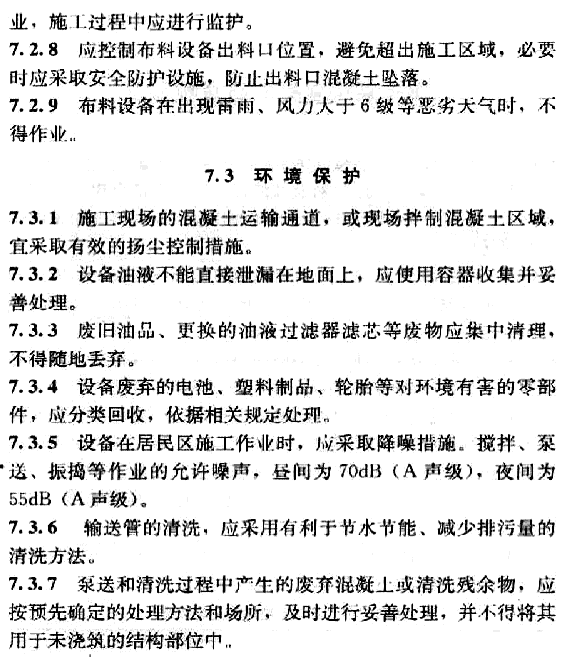 业，施工过程中应进行监护。

7.2.8 应控制布料设备出料口位置，避免超出施工区域，必要时应采取安全防护设施，防止出料口混凝土坠落。

7.2.9 布料设备在出现雷雨、风力大于6级等恶劣天气时，不得作业。

7.3 环境保护

7.3.1 施工现场的混凝土运输通道，或现场拌制混凝土区域，宜采取有效的扬尘控制措施。

7.3.2 设备油液不能直接泄漏在地面上，应使用容器收集并妥善处理。

7.3.3 废旧油品、更换的油液过滤器滤芯等废物应集中清理，不得随地丢弃。

7.3.4 设备废弃的电池、塑料制品、轮胎等对环境有害的零部件，应分类回收，依据相关规定处理。

7.3.5 设备在居民区施工作业时，应采取降噪措施。搅拌、泵送、振捣等作业的允许噪声，昼间为70dB（A声级），夜间为55dB（A声级）。

7.3.6 输送管的清洗，应采用有利于节水节能、减少排污量的清洗方法。

7.3.7 泵送和清洗过程中产生的废弃混凝土或清洗残余物，应按预先确定的处理方法和场所，及时进行妥善处理，并不得将其用于未浇筑的结构部位中。